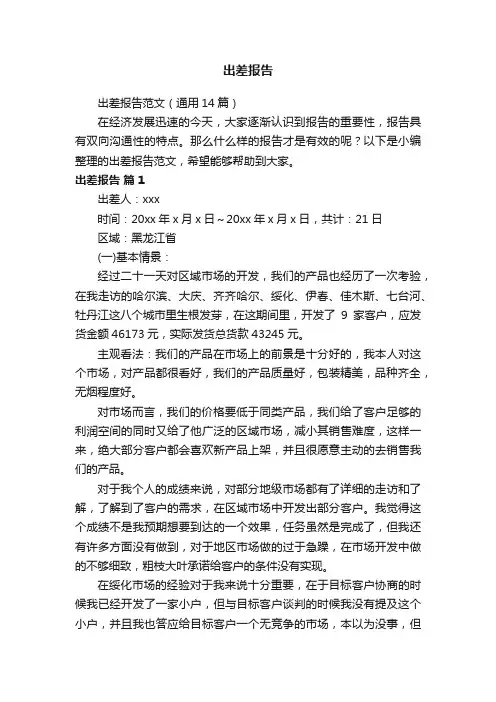 出差报告

出差报告范文（通用14篇）

在经济发展迅速的今天，大家逐渐认识到报告的重要性，报告具有双向沟通性的特点。那么什么样的报告才是有效的呢？以下是小编整理的出差报告范文，希望能够帮助到大家。

出差报告 篇1

出差人：xxx

时间：20xx年x月x日～20xx年x月x日，共计：21日

区域：黑龙江省

(一)基本情景：

经过二十一天对区域市场的开发，我们的产品也经历了一次考验，在我走访的哈尔滨、大庆、齐齐哈尔、绥化、伊春、佳木斯、七台河、牡丹江这八个城市里生根发芽，在这期间里，开发了 9 家客户，应发货金额46173元，实际发货总货款43245元。

主观看法：我们的产品在市场上的前景是十分好的，我本人对这个市场，对产品都很看好，我们的产品质量好，包装精美，品种齐全，无烟程度好。

对市场而言，我们的价格要低于同类产品，我们给了客户足够的利润空间的同时又给了他广泛的区域市场，减小其销售难度，这样一来，绝大部分客户都会喜欢新产品上架，并且很愿意主动的去销售我们的产品。

对于我个人的成绩来说，对部分地级市场都有了详细的走访和了解，了解到了客户的需求，在区域市场中开发出部分客户。我觉得这个成绩不是我预期想要到达的一个效果，任务虽然是完成了，但我还有许多方面没有做到，对于地区市场做的过于急躁，在市场开发中做的不够细致，粗枝大叶承诺给客户的条件没有实现。

在绥化市场的经验对于我来说十分重要，在于目标客户协商的时候我已经开发了一家小户，但与目标客户谈判的时候我没有提及这个小户，并且我也答应给目标客户一个无竞争的市场，本以为没事，但